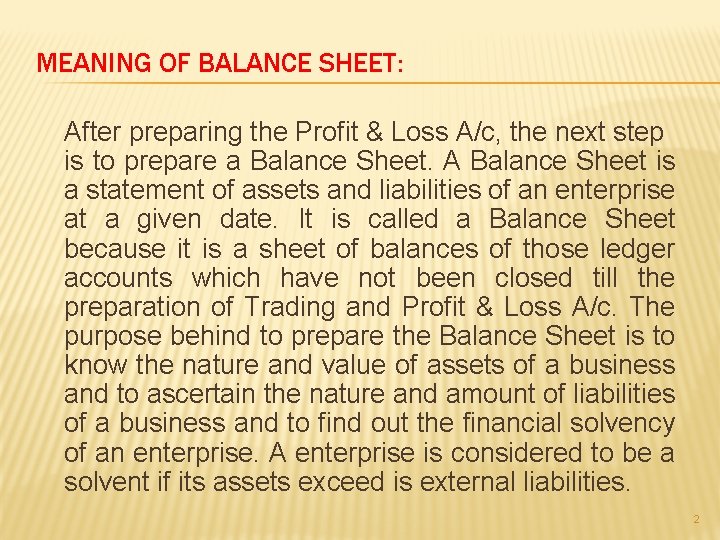 MEANING OF BALANCE SHEET:

After preparing the Profit & Loss A/c, the next step is to prepare a Balance Sheet. A Balance Sheet is a statement of assets and liabilities of an enterprise at a given date. It is called a Balance Sheet because it is a sheet of balances of those ledger accounts which have not been closed till the preparation of Trading and Profit & Loss A/c. The purpose behind to prepare the Balance Sheet is to know the nature and value of assets of a business and to ascertain the nature and amount of liabilities of a business and to find out the financial solvency of an enterprise. A enterprise is considered to be a solvent if its assets exceed is external liabilities.

2